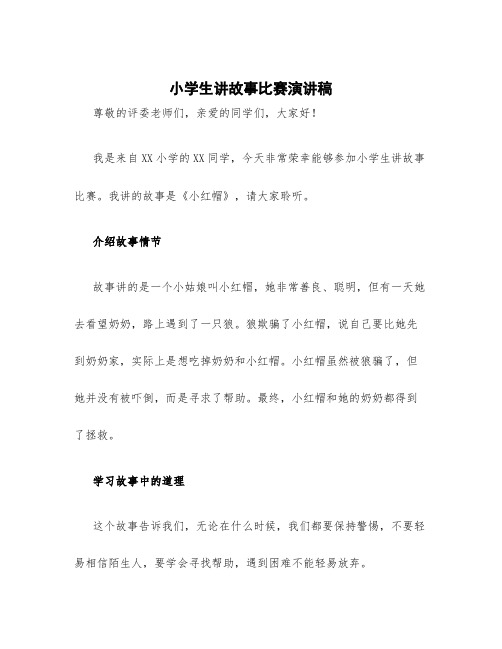 小学生讲故事比赛演讲稿

尊敬的评委老师们，亲爱的同学们，大家好！

我是来自XX小学的XX同学，今天非常荣幸能够参加小学生讲故事比赛。我讲的故事是《小红帽》，请大家聆听。

介绍故事情节

故事讲的是一个小姑娘叫小红帽，她非常善良、聪明，但有一天她去看望奶奶，路上遇到了一只狼。狼欺骗了小红帽，说自己要比她先到奶奶家，实际上是想吃掉奶奶和小红帽。小红帽虽然被狼骗了，但她并没有被吓倒，而是寻求了帮助。最终，小红帽和她的奶奶都得到了拯救。

学习故事中的道理

这个故事告诉我们，无论在什么时候，我们都要保持警惕，不要轻易相信陌生人，要学会寻找帮助，遇到困难不能轻易放弃。